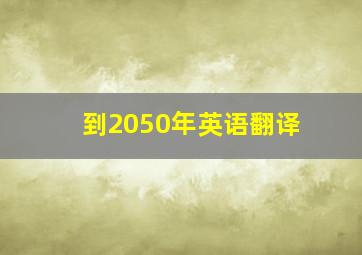 到2050年英语翻译